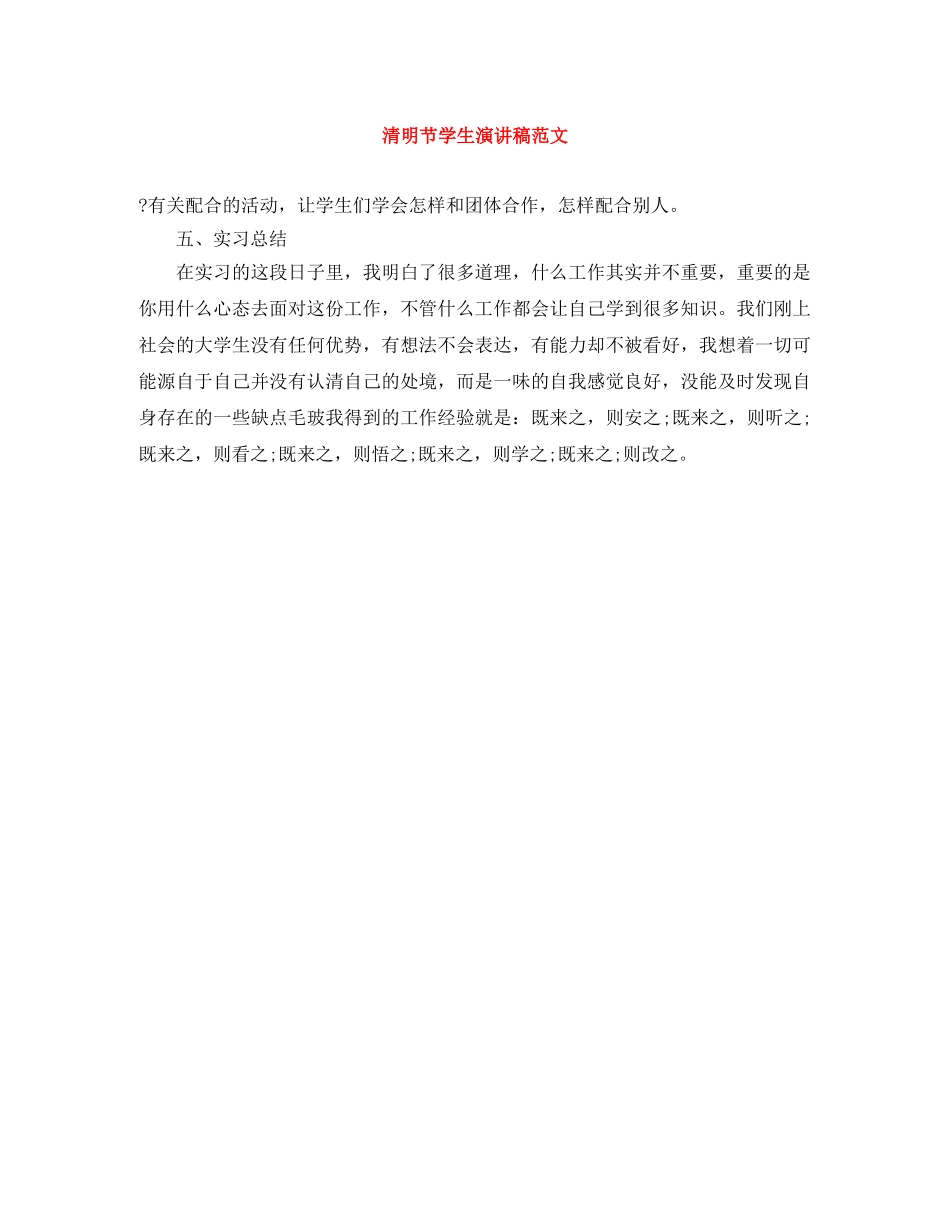 清明节学生演讲稿范文

?有关配合的活动，让学生们学会怎样和团体合作，怎样配合别人。

五、实习总结

在实习的这段日子里，我明白了很多道理，什么工作其实并不重要，重要的是你用什么心态去面对这份工作，不管什么工作都会让自己学到很多知识。我们刚上社会的大学生没有任何优势，有想法不会表达，有能力却不被看好，我想着一切可能源自于自己并没有认清自己的处境，而是一味的自我感觉良好，没能及时发现自身存在的一些缺点毛玻我得到的工作经验就是：既来之，则安之;既来之，则听之;既来之，则看之;既来之，则悟之;既来之，则学之;既来之;则改之。